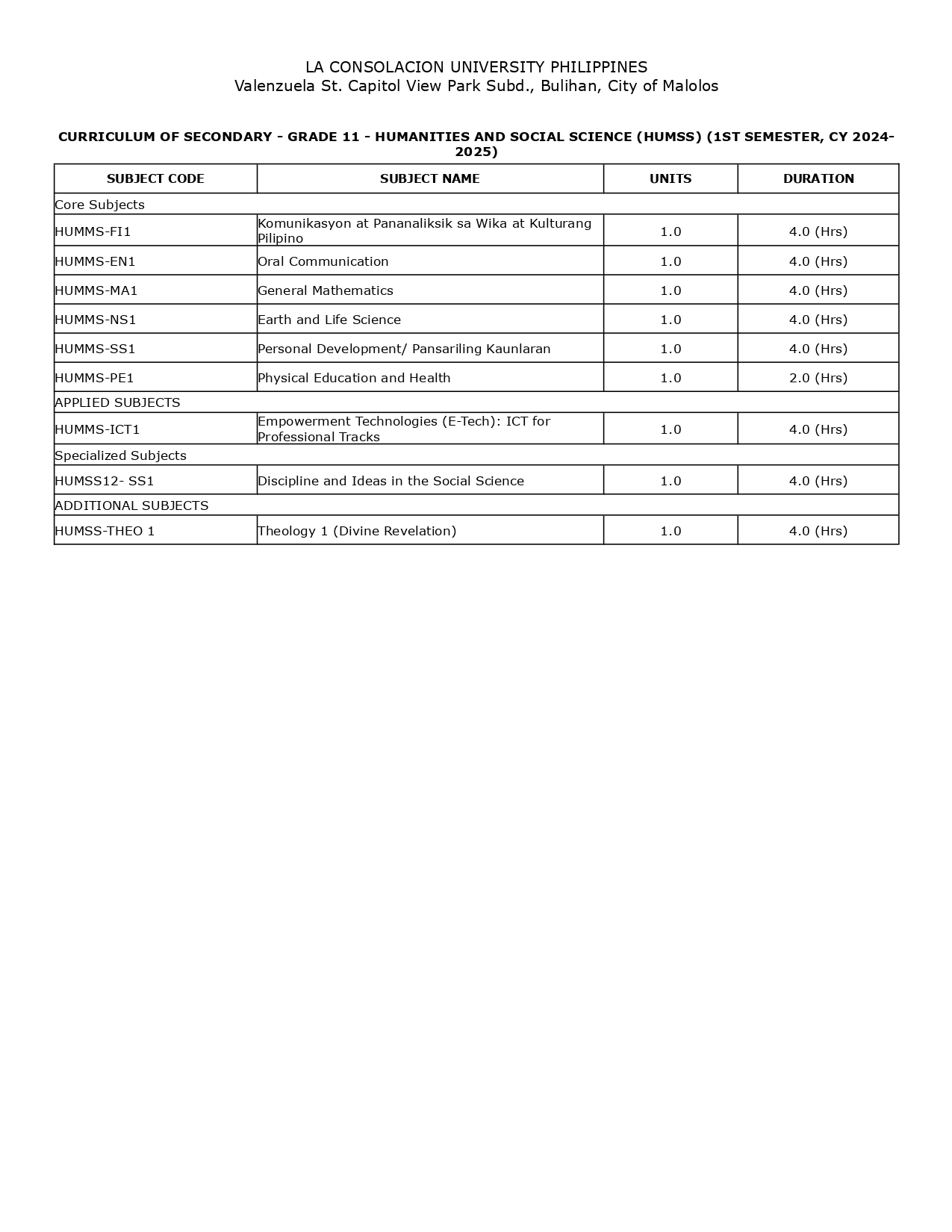 LA CONSOLACION UNIVERSITY PHILIPPINES
Valenzuela St. Capitol View Park Subd., Bulihan, City of Malolos

CURRICULUM OF SECONDARY - GRADE 11 - HUMANITIES AND SOCIAL SCIENCE (HUMSS) (1ST SEMESTER, CY 2024-2025)

| SUBJECT CODE | SUBJECT NAME | UNITS | DURATION |
|---|---|---|---|
| Core Subjects | | | |
| HUMMS-FI1 | Komunikasyon at Pananaliksik sa Wika at Kulturang Pilipino | 1.0 | 4.0 (Hrs) |
| HUMMS-EN1 | Oral Communication | 1.0 | 4.0 (Hrs) |
| HUMMS-MA1 | General Mathematics | 1.0 | 4.0 (Hrs) |
| HUMMS-NS1 | Earth and Life Science | 1.0 | 4.0 (Hrs) |
| HUMMS-SS1 | Personal Development/ Pansariling Kaunlaran | 1.0 | 4.0 (Hrs) |
| HUMMS-PE1 | Physical Education and Health | 1.0 | 2.0 (Hrs) |
| APPLIED SUBJECTS | | | |
| HUMMS-ICT1 | Empowerment Technologies (E-Tech): ICT for Professional Tracks | 1.0 | 4.0 (Hrs) |
| Specialized Subjects | | | |
| HUMSS12- SS1 | Discipline and Ideas in the Social Science | 1.0 | 4.0 (Hrs) |
| ADDITIONAL SUBJECTS | | | |
| HUMSS-THEO 1 | Theology 1 (Divine Revelation) | 1.0 | 4.0 (Hrs) |